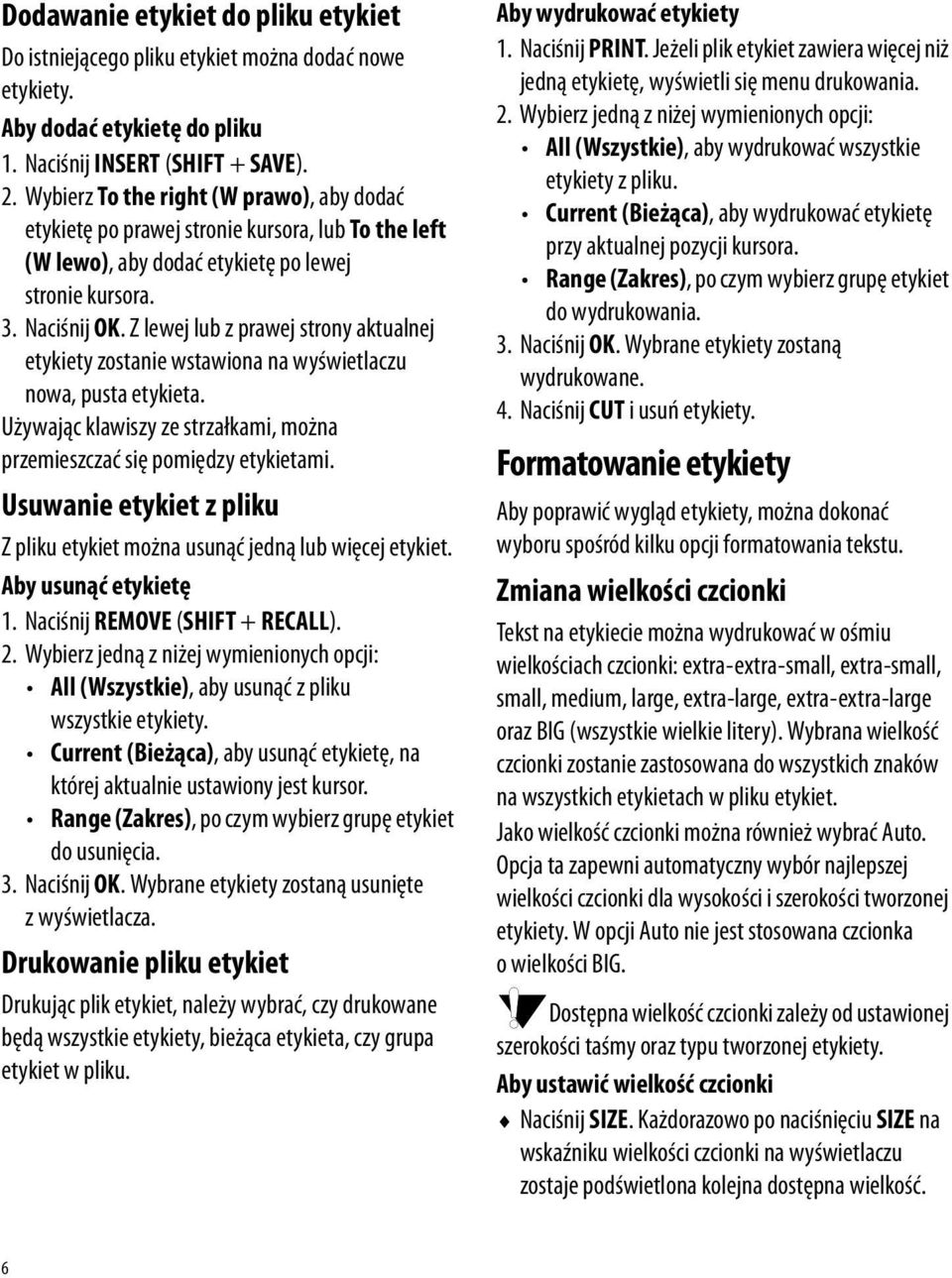 Dodawanie etykiet do pliku etykiet

Do istniejącego pliku etykiet można dodać nowe etykiety.

Aby dodać etykietę do pliku

1. Naciśnij INSERT (SHIFT + SAVE).
2. Wybierz To the right (W prawo), aby dodać etykietę po prawej stronie kursora, lub To the left (W lewo), aby dodać etykietę po lewej stronie kursora.
3. Naciśnij OK. Z lewej lub z prawej strony aktualnej etykiety zostanie wstawiona na wyświetlaczu nowa, pusta etykieta.

Używając klawiszy ze strzałkami, można przemieszczać się pomiędzy etykietami.

Usuwanie etykiet z pliku

Z pliku etykiet można usunąć jedną lub więcej etykiet.

Aby usunąć etykietę

1. Naciśnij REMOVE (SHIFT + RECALL).
2. Wybierz jedną z niżej wymienionych opcji:
• All (Wszystkie), aby usunąć z pliku wszystkie etykiety.
• Current (Bieżąca), aby usunąć etykietę, na której aktualnie ustawiony jest kursor.
• Range (Zakres), po czym wybierz grupę etykiet do usunięcia.
3. Naciśnij OK. Wybrane etykiety zostaną usunięte z wyświetlacza.

Drukowanie pliku etykiet

Drukując plik etykiet, należy wybrać, czy drukowane będą wszystkie etykiety, bieżąca etykieta, czy grupa etykiet w pliku.

Aby wydrukować etykiety

1. Naciśnij PRINT. Jeżeli plik etykiet zawiera więcej niż jedną etykietę, wyświetli się menu drukowania.
2. Wybierz jedną z niżej wymienionych opcji:
• All (Wszystkie), aby wydrukować wszystkie etykiety z pliku.
• Current (Bieżąca), aby wydrukować etykietę przy aktualnej pozycji kursora.
• Range (Zakres), po czym wybierz grupę etykiet do wydrukowania.
3. Naciśnij OK. Wybrane etykiety zostaną wydrukowane.
4. Naciśnij CUT i usuń etykiety.

Formatowanie etykiety

Aby poprawić wygląd etykiety, można dokonać wyboru spośród kilku opcji formatowania tekstu.

Zmiana wielkości czcionki

Tekst na etykiecie można wydrukować w ośmiu wielkościach czcionki: extra-extra-small, extra-small, small, medium, large, extra-large, extra-extra-large oraz BIG (wszystkie wielkie litery). Wybrana wielkość czcionki zostanie zastosowana do wszystkich znaków na wszystkich etykietach w pliku etykiet.

Jako wielkość czcionki można również wybrać Auto. Opcja ta zapewni automatyczny wybór najlepszej wielkości czcionki dla wysokości i szerokości tworzonej etykiety. W opcji Auto nie jest stosowana czcionka o wielkości BIG.

Dostępna wielkość czcionki zależy od ustawionej szerokości taśmy oraz typu tworzonej etykiety.

Aby ustawić wielkość czcionki

♦ Naciśnij SIZE. Każdorazowo po naciśnięciu SIZE na wskaźniku wielkości czcionki na wyświetlaczu zostaje podświetlona kolejna dostępna wielkość.

6